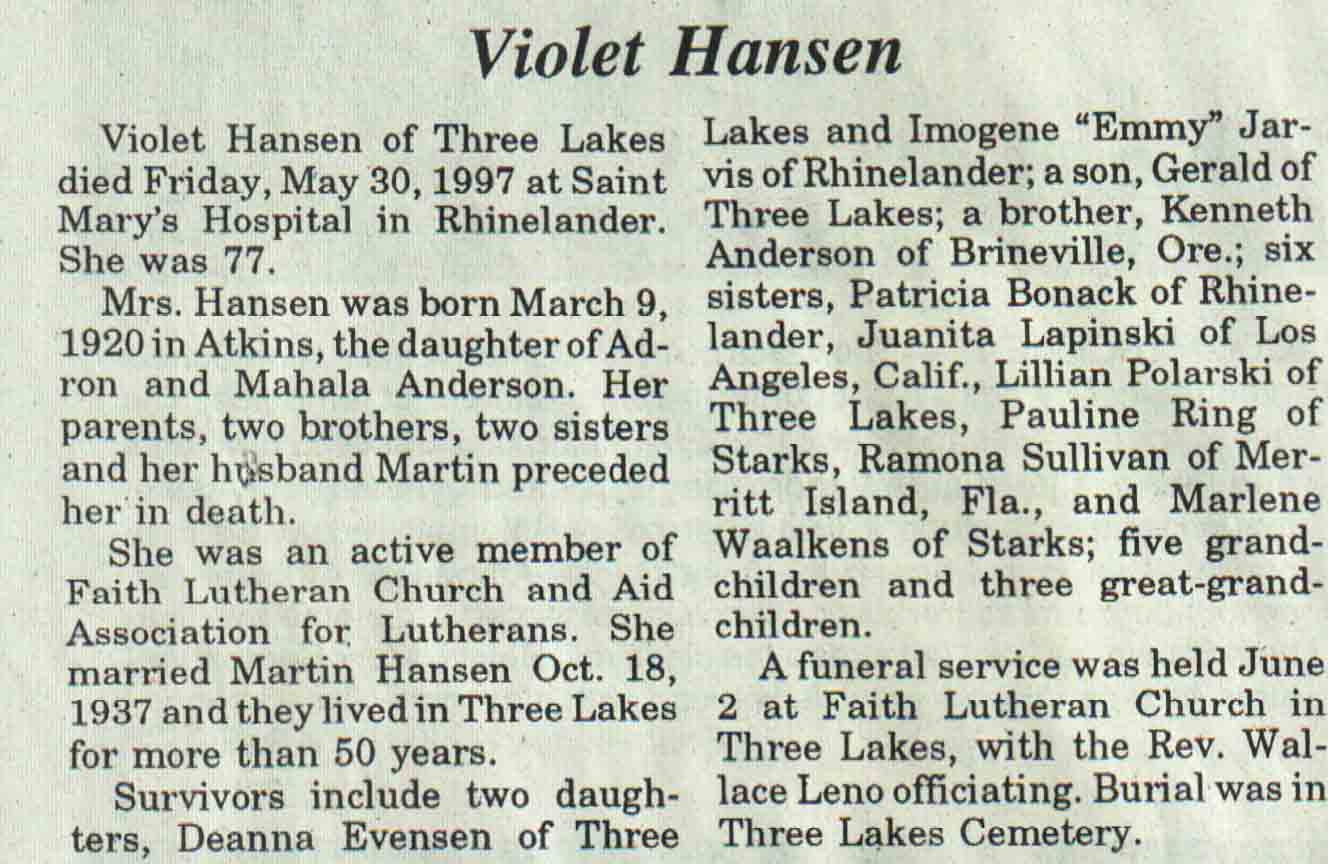 Violet Hansen

Violet Hansen of Three Lakes died Friday, May 30, 1997 at Saint Mary's Hospital in Rhinelander. She was 77.

Mrs. Hansen was born March 9, 1920 in Atkins, the daughter of Adron and Mahala Anderson. Her parents, two brothers, two sisters and her husband Martin preceded her in death.

She was an active member of Faith Lutheran Church and Aid Association for Lutherans. She married Martin Hansen Oct. 18, 1937 and they lived in Three Lakes for more than 50 years.

Survivors include two daughters, Deanna Evensen of Three Lakes and Imogene "Emmy" Jarvis of Rhinelander; a son, Gerald of Three Lakes; a brother, Kenneth Anderson of Brineville, Ore.; six sisters, Patricia Bonack of Rhinelander, Juanita Lapinski of Los Angeles, Calif., Lillian Polarski of Three Lakes, Pauline Ring of Starks, Ramona Sullivan of Merritt Island, Fla., and Marlene Waalkens of Starks; five grandchildren and three great-grandchildren.

A funeral service was held June 2 at Faith Lutheran Church in Three Lakes, with the Rev. Wallace Leno officiating. Burial was in Three Lakes Cemetery.